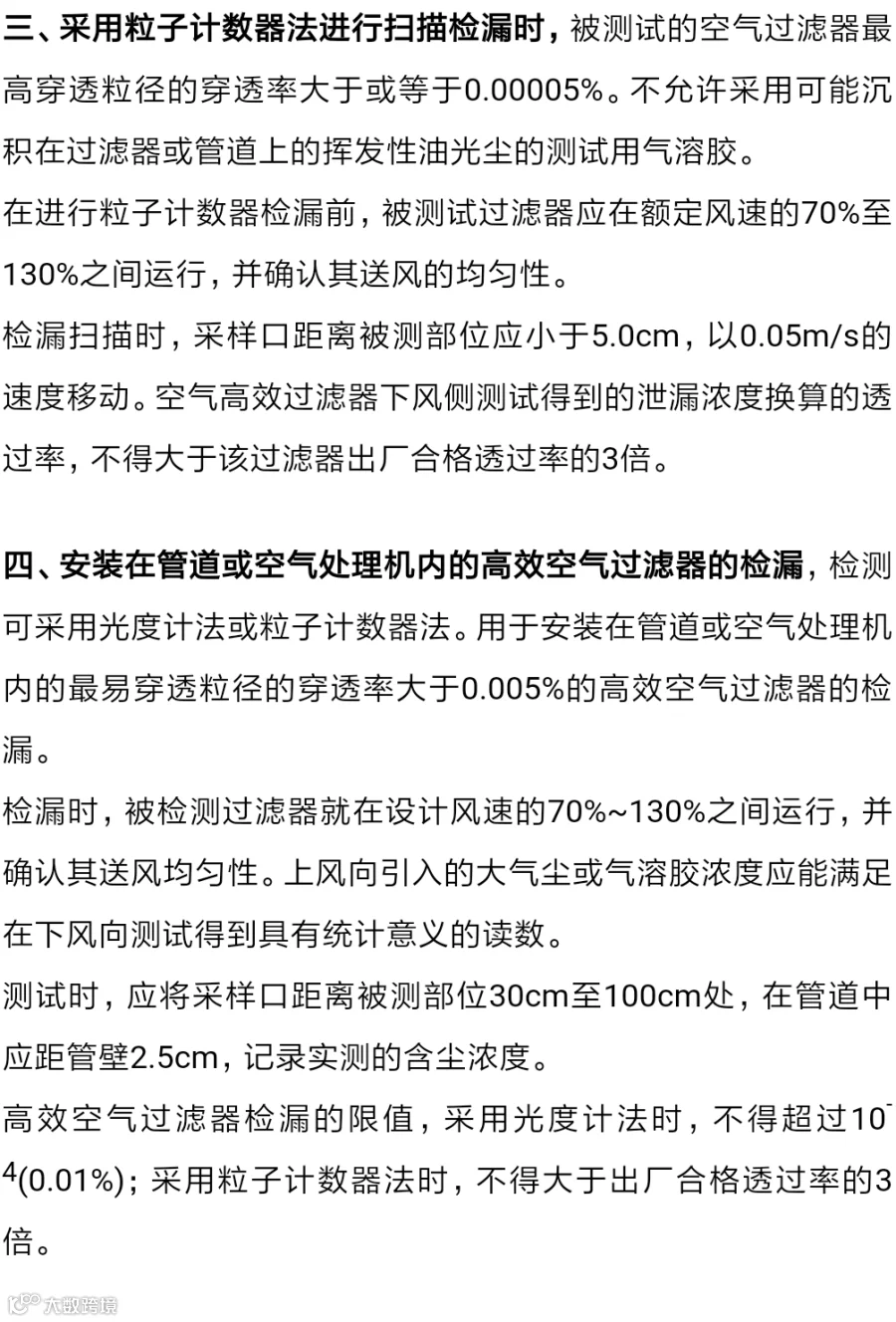 三、采用粒子计数器法进行扫描检漏时，被测试的空气过滤器最高穿透粒径的穿透率大于或等于0.00005%。不允许采用可能沉积在过滤器或管道上的挥发性油光尘的测试用气溶胶。

在进行粒子计数器检漏前，被测试过滤器应在额定风速的70%至130%之间运行，并确认其送风的均匀性。

检漏扫描时，采样口距离被测部位应小于5.0cm，以0.05m/s的速度移动。空气高效过滤器下风侧测试得到的泄漏浓度换算的透过率，不得大于该过滤器出厂合格透过率的3倍。

四、安装在管道或空气处理机内的高效空气过滤器的检漏，检测可采用光度计法或粒子计数器法。用于安装在管道或空气处理机内的最易穿透粒径的穿透率大于0.005%的高效空气过滤器的检漏。

检漏时，被检测过滤器就在设计风速的70%~130%之间运行，并确认其送风均匀性。上风向引入的大气尘或气溶胶浓度应能满足在下风向测试得到具有统计意义的读数。

测试时，应将采样口距离被测部位30cm至100cm处，在管道中应距管壁2.5cm，记录实测的含尘浓度。

高效空气过滤器检漏的限值，采用光度计法时，不得超过$10^{-4}$(0.01%)；采用粒子计数器法时，不得大于出厂合格透过率的3倍。

大数跨境